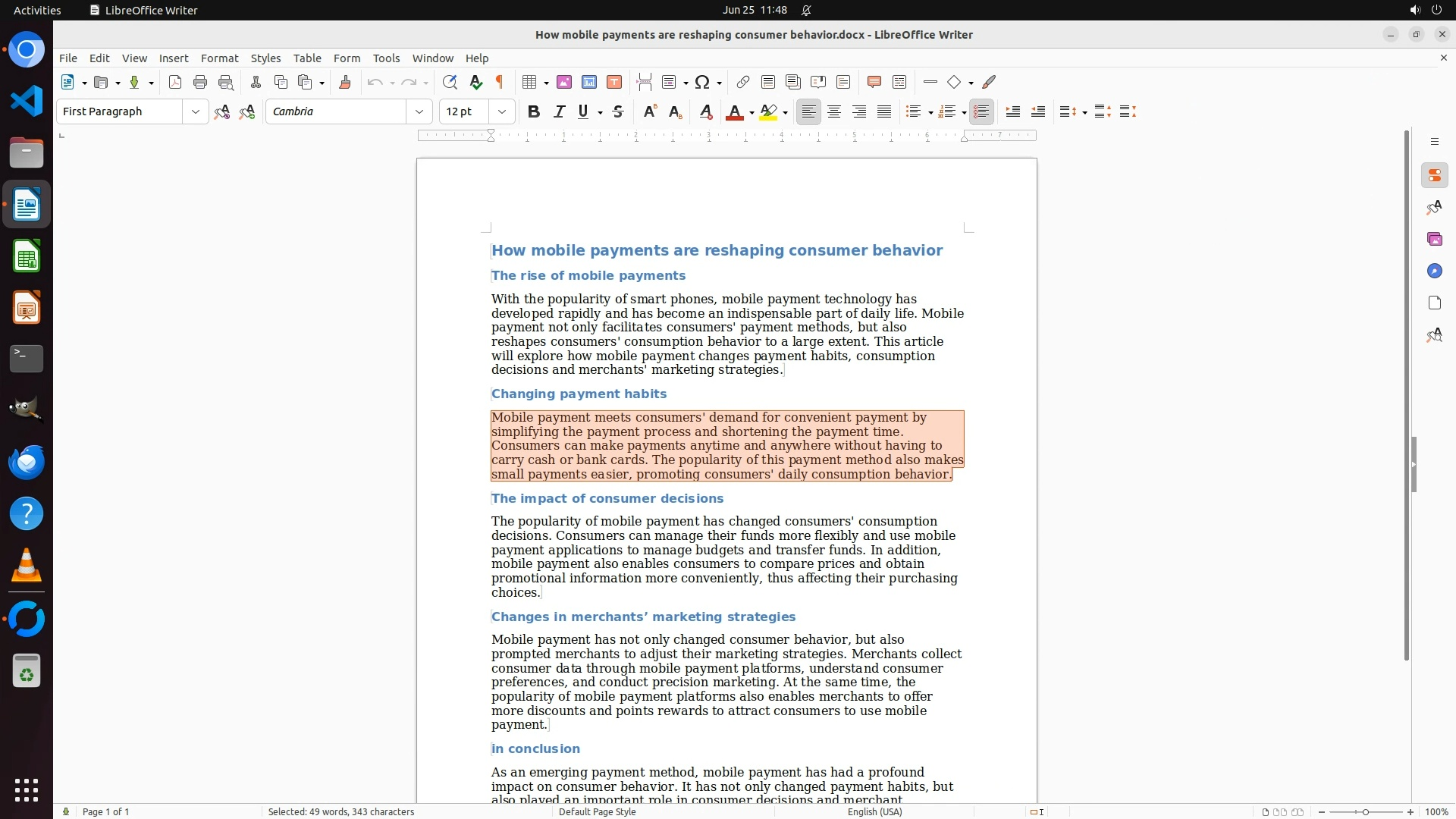 Activities LibreOffice Writer Jun 25 11:48

How mobile payments are reshaping consumer behavior.docx - LibreOffice Writer

File Edit View Insert Format Styles Table Form Tools Window Help

First Paragraph Cambria 12 pt

How mobile payments are reshaping consumer behavior

The rise of mobile payments

With the popularity of smart phones, mobile payment technology has developed rapidly and has become an indispensable part of daily life. Mobile payment not only facilitates consumers' payment methods, but also reshapes consumers' consumption behavior to a large extent. This article will explore how mobile payment changes payment habits, consumption decisions and merchants' marketing strategies.

Changing payment habits

Mobile payment meets consumers' demand for convenient payment by simplifying the payment process and shortening the payment time. Consumers can make payments anytime and anywhere without having to carry cash or bank cards. The popularity of this payment method also makes small payments easier, promoting consumers' daily consumption behavior.

The impact of consumer decisions

The popularity of mobile payment has changed consumers' consumption decisions. Consumers can manage their funds more flexibly and use mobile payment applications to manage budgets and transfer funds. In addition, mobile payment also enables consumers to compare prices and obtain promotional information more conveniently, thus affecting their purchasing choices.

Changes in merchants' marketing strategies

Mobile payment has not only changed consumer behavior, but also prompted merchants to adjust their marketing strategies. Merchants collect consumer data through mobile payment platforms, understand consumer preferences, and conduct precision marketing. At the same time, the popularity of mobile payment platforms also enables merchants to offer more discounts and points rewards to attract consumers to use mobile payment.

in conclusion

As an emerging payment method, mobile payment has had a profound impact on consumer behavior. It has not only changed payment habits, but also played an important role in consumer decisions and merchant

Page 1 of 1 Selected: 49 words, 343 characters Default Page Style English (USA) 100%